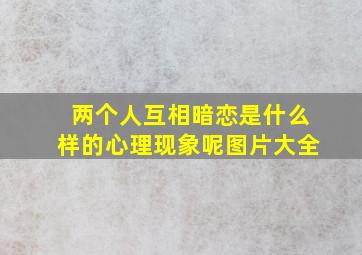 两个人互相暗恋是什么样的心理现象呢图片大全